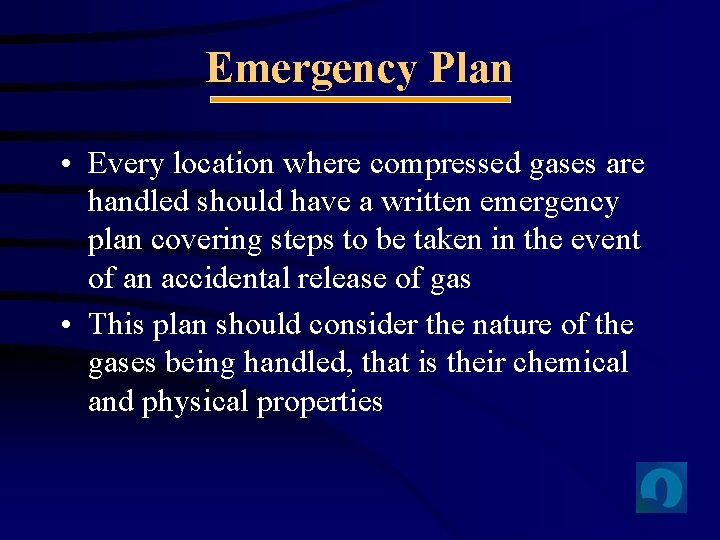 Emergency Plan

• Every location where compressed gases are handled should have a written emergency plan covering steps to be taken in the event of an accidental release of gas

• This plan should consider the nature of the gases being handled, that is their chemical and physical properties